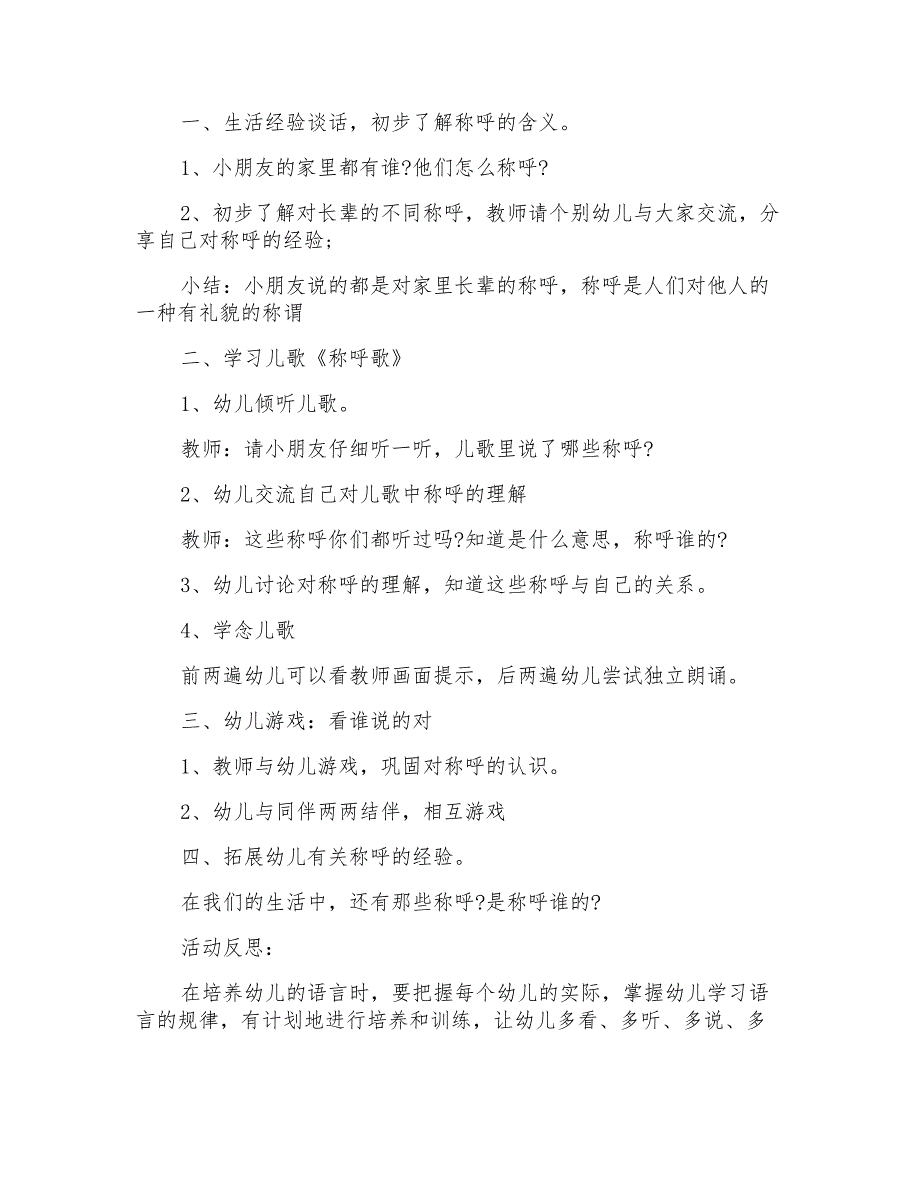 一、生活经验谈话，初步了解称呼的含义。

1、小朋友的家里都有谁?他们怎么称呼?

2、初步了解对长辈的不同称呼，教师请个别幼儿与大家交流，分享自己对称呼的经验;

小结：小朋友说的都是对家里长辈的称呼，称呼是人们对他人的一种有礼貌的称谓

二、学习儿歌《称呼歌》

1、幼儿倾听儿歌。

教师：请小朋友仔细听一听，儿歌里说了哪些称呼?

2、幼儿交流自己对儿歌中称呼的理解

教师：这些称呼你们都听过吗?知道是什么意思，称呼谁的?

3、幼儿讨论对称呼的理解，知道这些称呼与自己的关系。

4、学念儿歌

前两遍幼儿可以看教师画面提示，后两遍幼儿尝试独立朗诵。

三、幼儿游戏：看谁说的对

1、教师与幼儿游戏，巩固对称呼的认识。

2、幼儿与同伴两两结伴，相互游戏

四、拓展幼儿有关称呼的经验。

在我们的生活中，还有那些称呼?是称呼谁的?

活动反思：

在培养幼儿的语言时，要把握每个幼儿的实际，掌握幼儿学习语言的规律，有计划地进行培养和训练，让幼儿多看、多听、多说、多